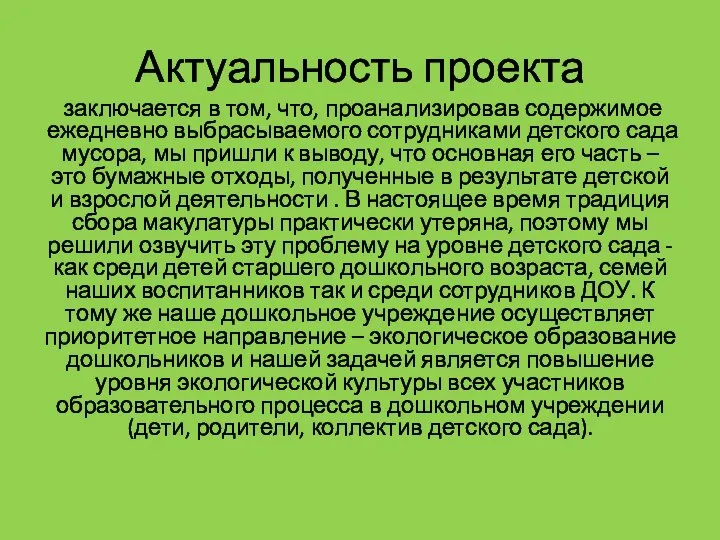 Актуальность проекта

заключается в том, что, проанализировав содержимое ежедневно выбрасываемого сотрудниками детского сада мусора, мы пришли к выводу, что основная его часть – это бумажные отходы, полученные в результате детской и взрослой деятельности . В настоящее время традиция сбора макулатуры практически утеряна, поэтому мы решили озвучить эту проблему на уровне детского сада - как среди детей старшего дошкольного возраста, семей наших воспитанников так и среди сотрудников ДОУ. К тому же наше дошкольное учреждение осуществляет приоритетное направление – экологическое образование дошкольников и нашей задачей является повышение уровня экологической культуры всех участников образовательного процесса в дошкольном учреждении (дети, родители, коллектив детского сада).